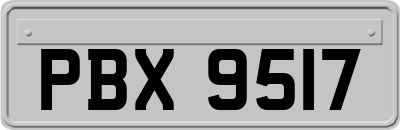 PBX 9517